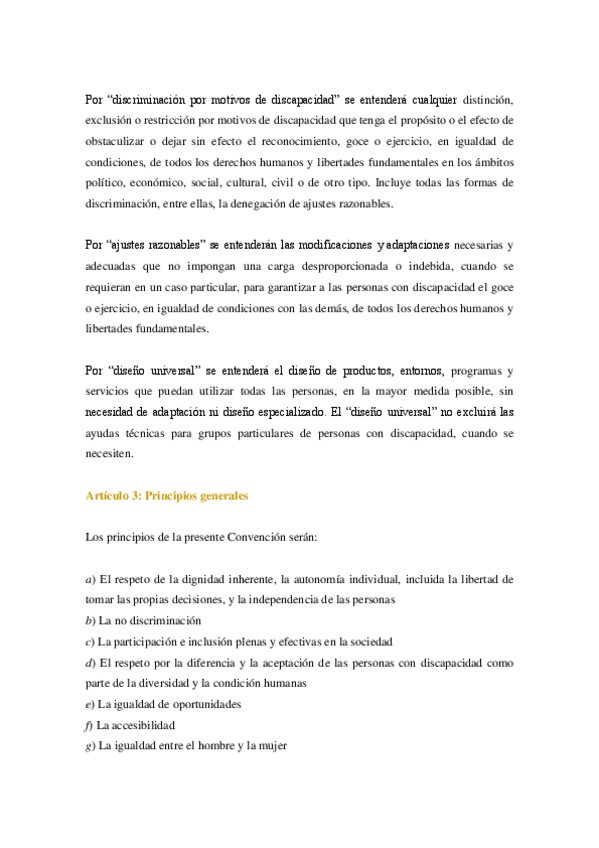 Por “discriminación por motivos de discapacidad” se entenderá cualquier distinción, exclusión o restricción por motivos de discapacidad que tenga el propósito o el efecto de obstaculizar o dejar sin efecto el reconocimiento, goce o ejercicio, en igualdad de condiciones, de todos los derechos humanos y libertades fundamentales en los ámbitos político, económico, social, cultural, civil o de otro tipo. Incluye todas las formas de discriminación, entre ellas, la denegación de ajustes razonables.

Por “ajustes razonables” se entenderán las modificaciones y adaptaciones necesarias y adecuadas que no impongan una carga desproporcionada o indebida, cuando se requieran en un caso particular, para garantizar a las personas con discapacidad el goce o ejercicio, en igualdad de condiciones con las demás, de todos los derechos humanos y libertades fundamentales.

Por “diseño universal” se entenderá el diseño de productos, entornos, programas y servicios que puedan utilizar todas las personas, en la mayor medida posible, sin necesidad de adaptación ni diseño especializado. El “diseño universal” no excluirá las ayudas técnicas para grupos particulares de personas con discapacidad, cuando se necesiten.

Artículo 3: Principios generales

Los principios de la presente Convención serán:

a) El respeto de la dignidad inherente, la autonomía individual, incluida la libertad de tomar las propias decisiones, y la independencia de las personas
b) La no discriminación
c) La participación e inclusión plenas y efectivas en la sociedad
d) El respeto por la diferencia y la aceptación de las personas con discapacidad como parte de la diversidad y la condición humanas
e) La igualdad de oportunidades
f) La accesibilidad
g) La igualdad entre el hombre y la mujer